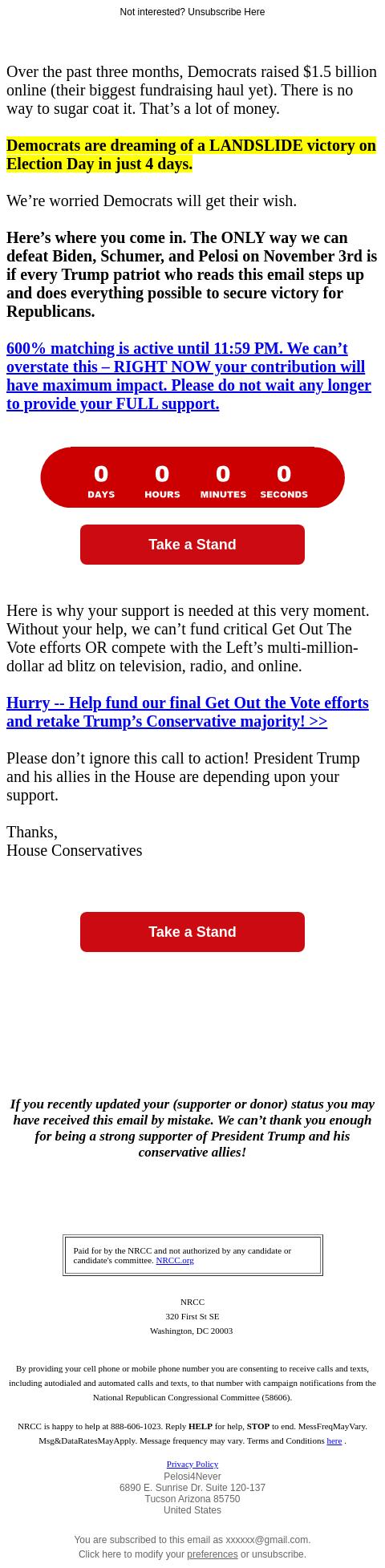 Not interested? Unsubscribe Here

Over the past three months, Democrats raised $1.5 billion online (their biggest fundraising haul yet). There is no way to sugar coat it. That’s a lot of money.

Democrats are dreaming of a LANDSLIDE victory on Election Day in just 4 days.

We’re worried Democrats will get their wish.

Here’s where you come in. The ONLY way we can defeat Biden, Schumer, and Pelosi on November 3rd is if every Trump patriot who reads this email steps up and does everything possible to secure victory for Republicans.

600% matching is active until 11:59 PM. We can’t overstate this – RIGHT NOW your contribution will have maximum impact. Please do not wait any longer to provide your FULL support.

0 DAYS 0 HOURS 0 MINUTES 0 SECONDS

Take a Stand

Here is why your support is needed at this very moment. Without your help, we can’t fund critical Get Out The Vote efforts OR compete with the Left’s multi-million-dollar ad blitz on television, radio, and online.

Hurry -- Help fund our final Get Out the Vote efforts and retake Trump’s Conservative majority! >>

Please don’t ignore this call to action! President Trump and his allies in the House are depending upon your support.

Thanks,
House Conservatives

Take a Stand

If you recently updated your (supporter or donor) status you may have received this email by mistake. We can’t thank you enough for being a strong supporter of President Trump and his conservative allies!

Paid for by the NRCC and not authorized by any candidate or candidate's committee. NRCC.org

NRCC
320 First St SE
Washington, DC 20003

By providing your cell phone or mobile phone number you are consenting to receive calls and texts, including autodialed and automated calls and texts, to that number with campaign notifications from the National Republican Congressional Committee (58606).

NRCC is happy to help at 888-606-1023. Reply HELP for help, STOP to end. MessFreqMayVary. Msg&DataRatesMayApply. Message frequency may vary. Terms and Conditions here .

Privacy Policy
Pelosi4Never
6890 E. Sunrise Dr. Suite 120-137
Tucson Arizona 85750
United States

You are subscribed to this email as xxxxxx@gmail.com.
Click here to modify your preferences or unsubscribe.